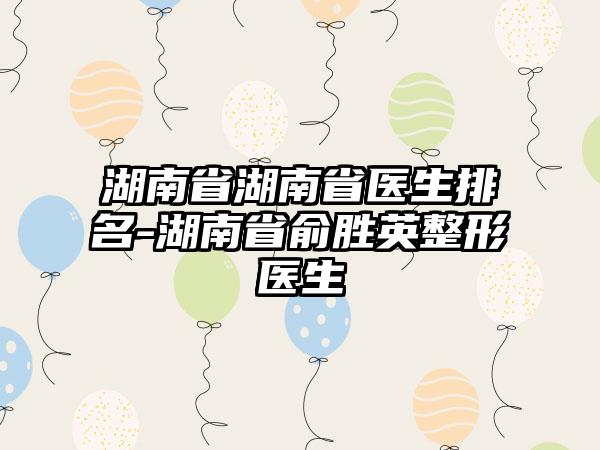 湖南省湖南省医生排名-湖南省俞胜英整形医生